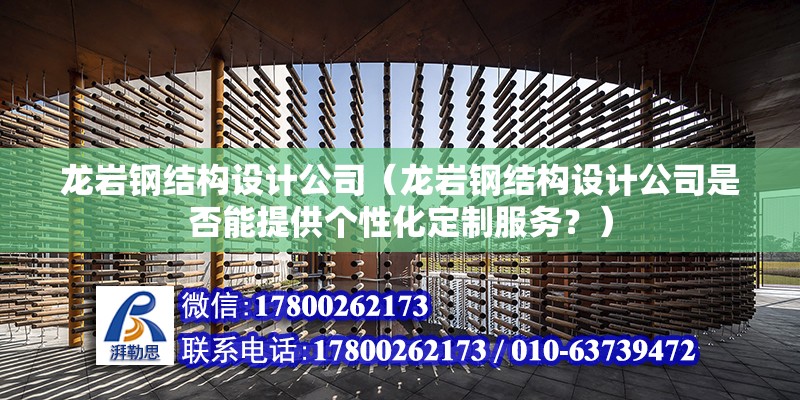 龙岩钢结构设计公司（龙岩钢结构设计公司是否能提供个性化定制服务？）

湃勒思

微信:17800262173

联系电话:17800262173 / 010-63739472